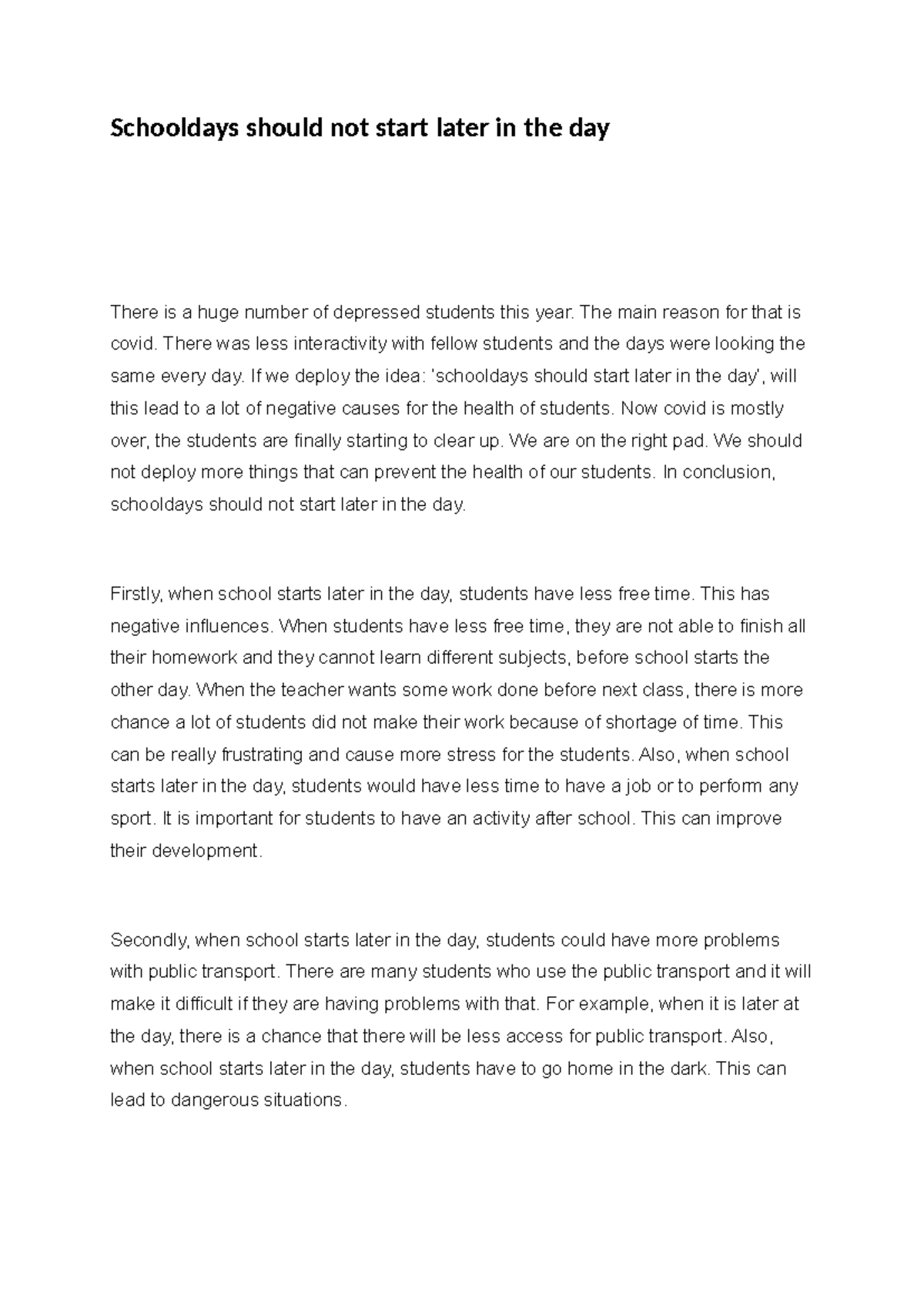 Schooldays should not start later in the day

There is a huge number of depressed students this year. The main reason for that is covid. There was less interactivity with fellow students and the days were looking the same every day. If we deploy the idea: 'schooldays should start later in the day', will this lead to a lot of negative causes for the health of students. Now covid is mostly over, the students are finally starting to clear up. We are on the right pad. We should not deploy more things that can prevent the health of our students. In conclusion, schooldays should not start later in the day.

Firstly, when school starts later in the day, students have less free time. This has negative influences. When students have less free time, they are not able to finish all their homework and they cannot learn different subjects, before school starts the other day. When the teacher wants some work done before next class, there is more chance a lot of students did not make their work because of shortage of time. This can be really frustrating and cause more stress for the students. Also, when school starts later in the day, students would have less time to have a job or to perform any sport. It is important for students to have an activity after school. This can improve their development.

Secondly, when school starts later in the day, students could have more problems with public transport. There are many students who use the public transport and it will make it difficult if they are having problems with that. For example, when it is later at the day, there is a chance that there will be less access for public transport. Also, when school starts later in the day, students have to go home in the dark. This can lead to dangerous situations.